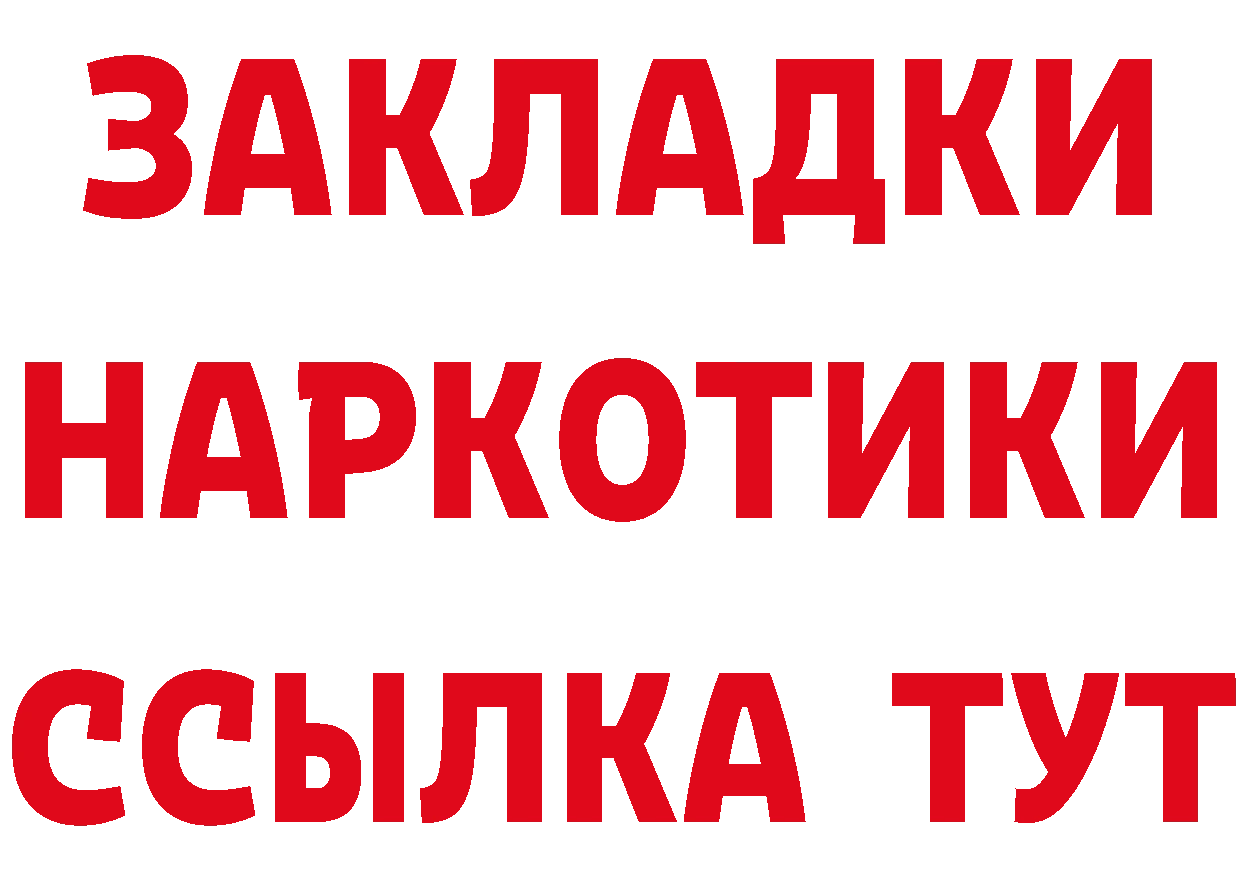 ЗАКЛАДКИ НАРКОТИКИ ССЫЛКА ТУТ